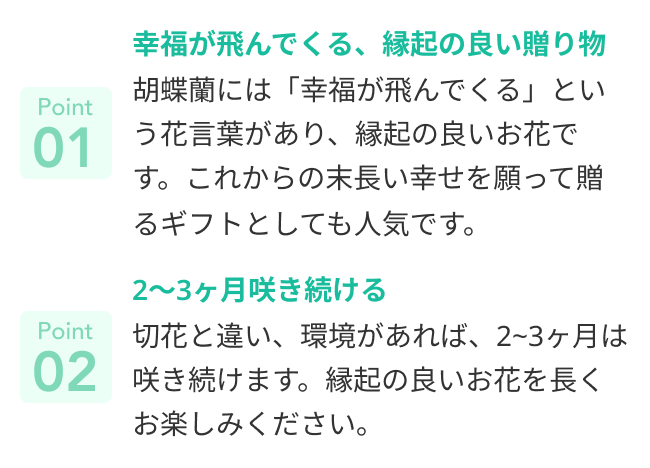 Point 01

幸福が飛んでくる、縁起の良い贈り物

胡蝶蘭には「幸福が飛んでくる」という花言葉があり、縁起の良いお花です。これからの末長い幸せを願って贈るギフトとしても人気です。

Point 02

2〜3ヶ月咲き続ける

切花と違い、環境があれば、2~3ヶ月は咲き続けます。縁起の良いお花を長くお楽しみください。